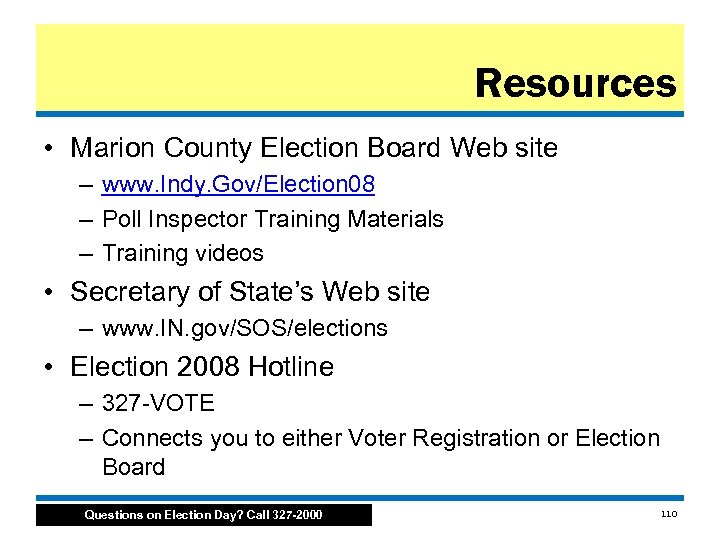 Resources

• Marion County Election Board Web site
– www.Indy.Gov/Election08
– Poll Inspector Training Materials
– Training videos

• Secretary of State's Web site
– www.IN.gov/SOS/elections

• Election 2008 Hotline
– 327-VOTE
– Connects you to either Voter Registration or Election Board

Questions on Election Day? Call 327-2000

110